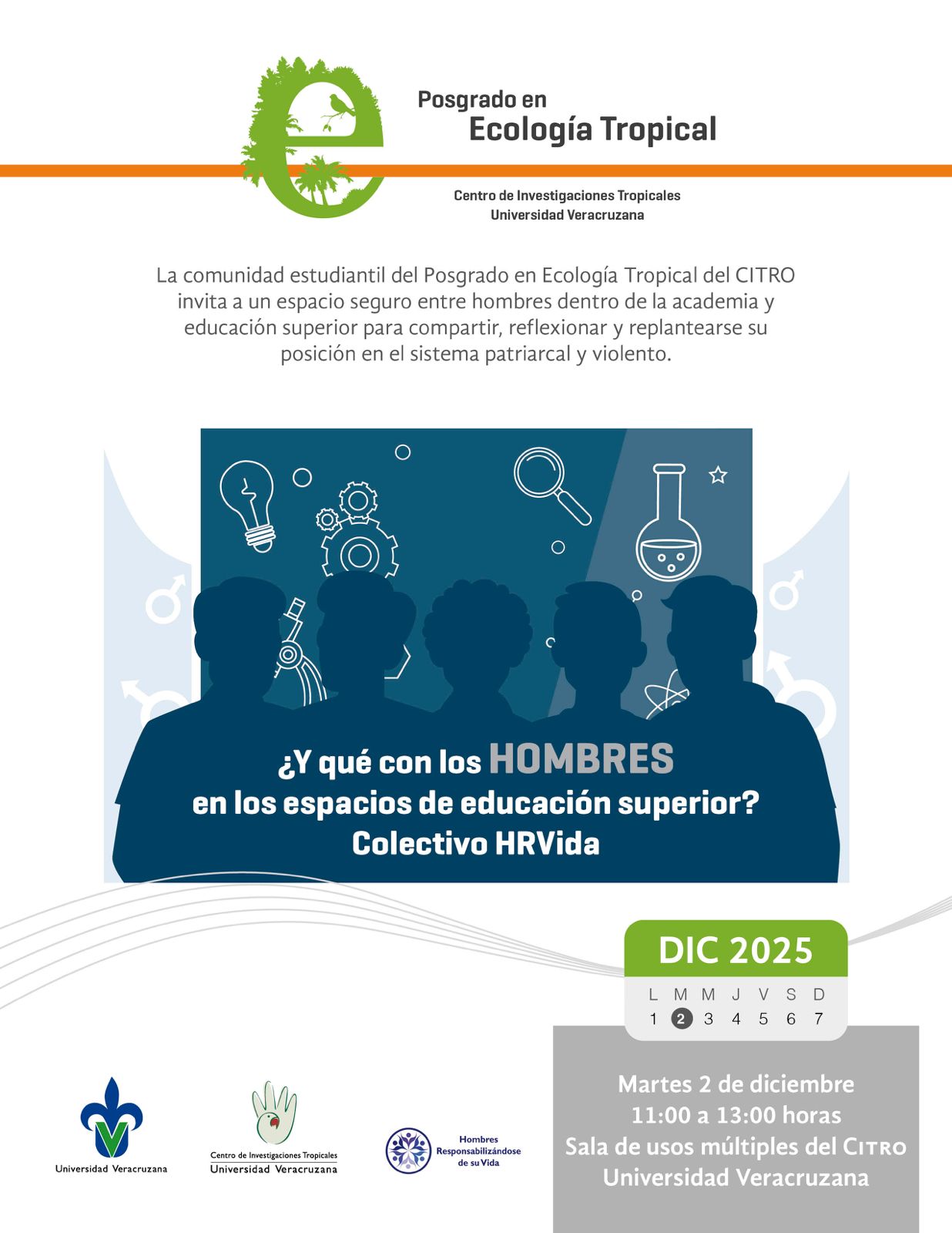 Posgrado en
Ecología Tropical

Centro de Investigaciones Tropicales
Universidad Veracruzana

La comunidad estudiantil del Posgrado en Ecología Tropical del CITRO invita a un espacio seguro entre hombres dentro de la academia y educación superior para compartir, reflexionar y replantearse su posición en el sistema patriarcal y violento.

¿Y qué con los HOMBRES
en los espacios de educación superior?
Colectivo HRVida

DIC 2025

L M M J V S D
1 2 3 4 5 6 7

Martes 2 de diciembre
11:00 a 13:00 horas
Sala de usos múltiples del CITRO
Universidad Veracruzana

Universidad Veracruzana

Centro de Investigaciones Tropicales
Universidad Veracruzana

Hombres
Responsabilizándose
de su Vida